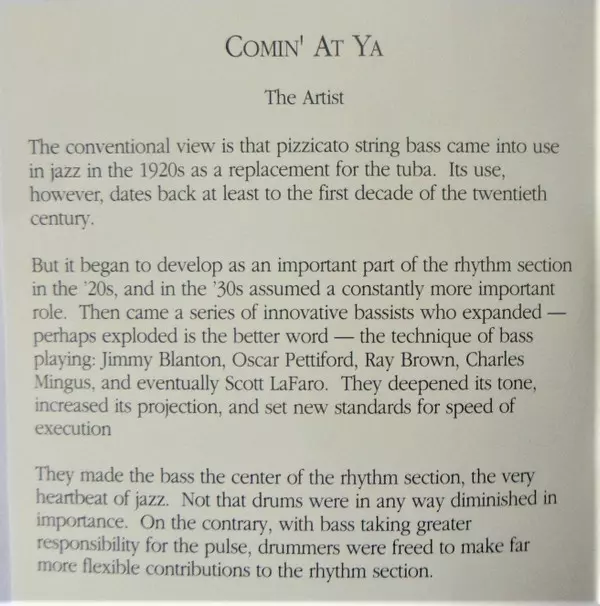 COMIN' AT YA

The Artist

The conventional view is that pizzicato string bass came into use in jazz in the 1920s as a replacement for the tuba. Its use, however, dates back at least to the first decade of the twentieth century.

But it began to develop as an important part of the rhythm section in the '20s, and in the '30s assumed a constantly more important role. Then came a series of innovative bassists who expanded — perhaps exploded is the better word — the technique of bass playing: Jimmy Blanton, Oscar Pettiford, Ray Brown, Charles Mingus, and eventually Scott LaFaro. They deepened its tone, increased its projection, and set new standards for speed of execution

They made the bass the center of the rhythm section, the very heartbeat of jazz. Not that drums were in any way diminished in importance. On the contrary, with bass taking greater responsibility for the pulse, drummers were freed to make far more flexible contributions to the rhythm section.